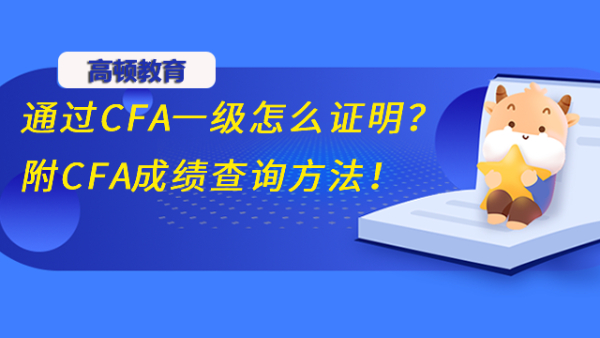 高顿教育

通过CFA一级怎么证明？

附CFA成绩查询方法！